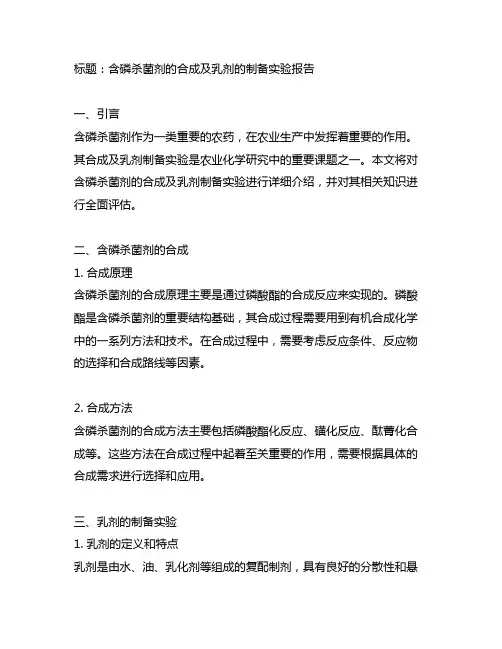 标题：含磷杀菌剂的合成及乳剂的制备实验报告

一、引言
含磷杀菌剂作为一类重要的农药，在农业生产中发挥着重要的作用。其合成及乳剂制备实验是农业化学研究中的重要课题之一。本文将对含磷杀菌剂的合成及乳剂制备实验进行详细介绍，并对其相关知识进行全面评估。

二、含磷杀菌剂的合成
1. 合成原理
含磷杀菌剂的合成原理主要是通过磷酸酯的合成反应来实现的。磷酸酯是含磷杀菌剂的重要结构基础，其合成过程需要用到有机合成化学中的一系列方法和技术。在合成过程中，需要考虑反应条件、反应物的选择和合成路线等因素。

2. 合成方法
含磷杀菌剂的合成方法主要包括磷酸酯化反应、磺化反应、酞菁化合成等。这些方法在合成过程中起着至关重要的作用，需要根据具体的合成需求进行选择和应用。

三、乳剂的制备实验
1. 乳剂的定义和特点
乳剂是由水、油、乳化剂等组成的复配制剂，具有良好的分散性和悬